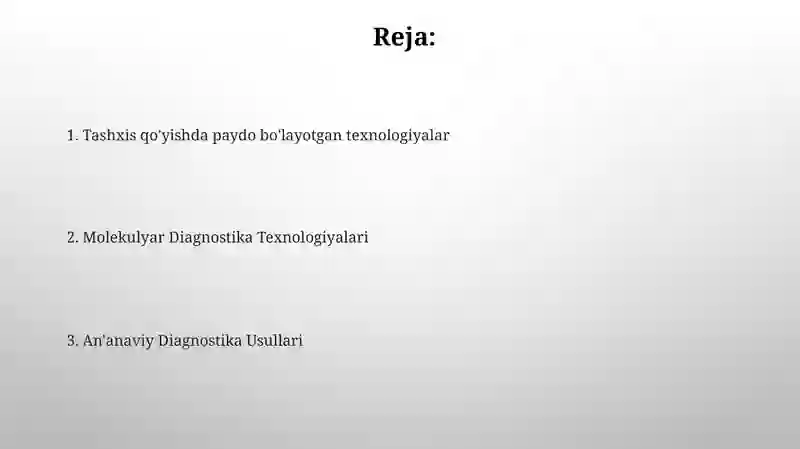 Reja:

1. Tashxis qo'yishda paydo bo'layotgan texnologiyalar

2. Molekulyar Diagnostika Texnologiyalari

3. An'anaviy Diagnostika Usullari